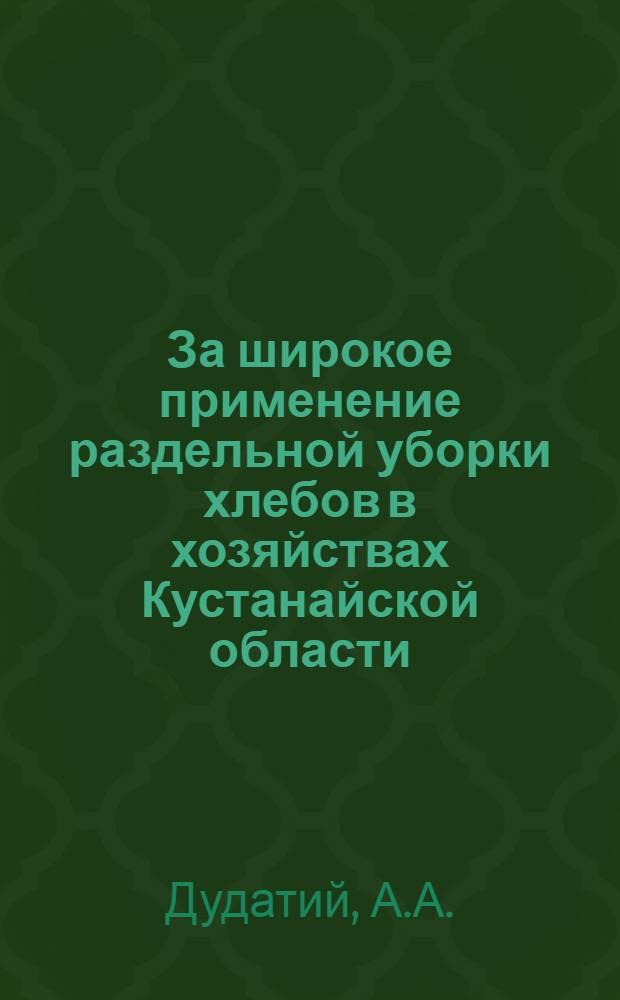 За широкое применение раздельной уборки хлебов в хозяйствах Кустанайской области

Дудатий, А.А.